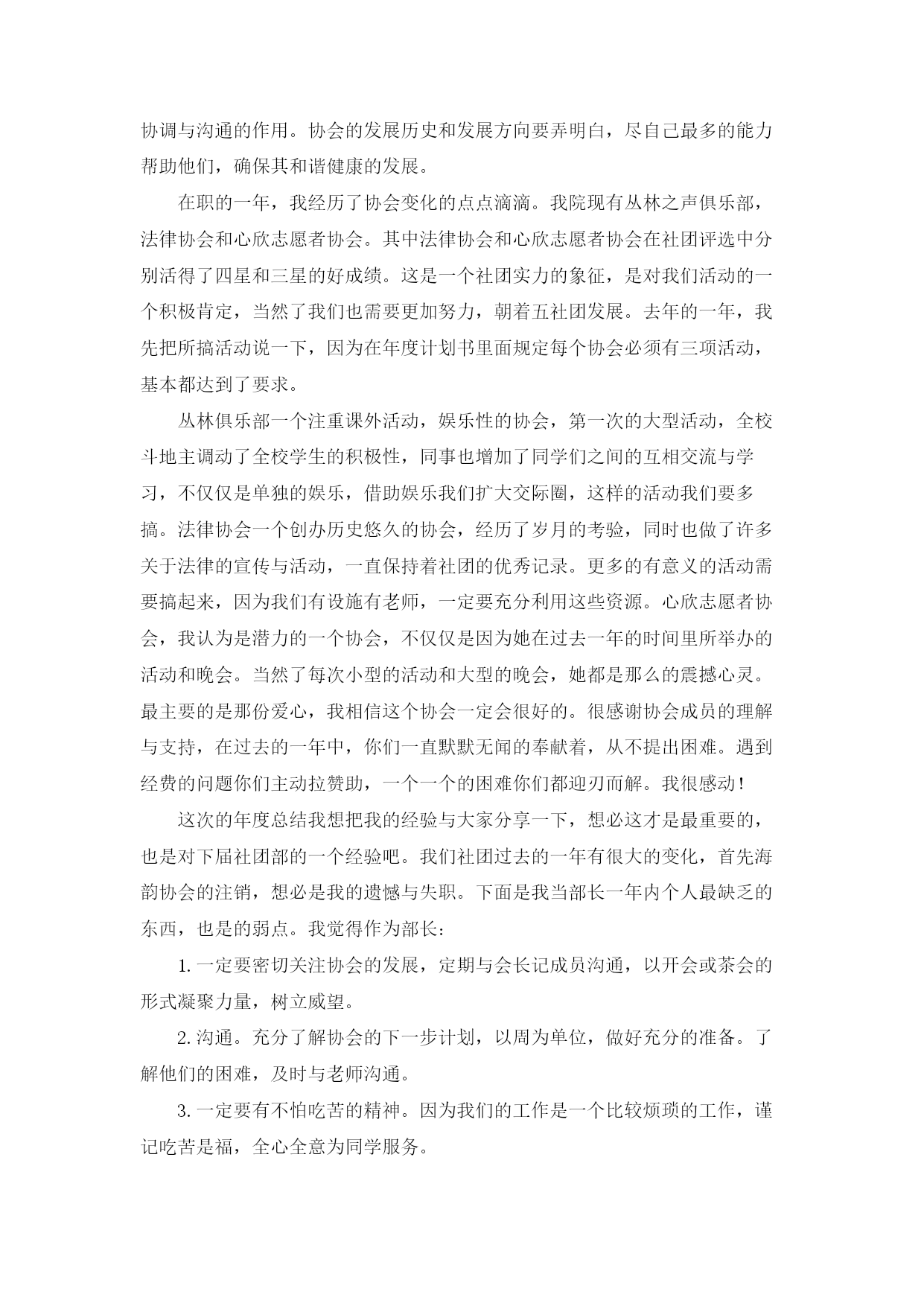 协调与沟通的作用。协会的发展历史和发展方向要弄明白，尽自己最多的能力帮助他们，确保其和谐健康的发展。

在职的一年，我经历了协会变化的点点滴滴。我院现有丛林之声俱乐部，法律协会和心欣志愿者协会。其中法律协会和心欣志愿者协会在社团评选中分别活得了四星和三星的好成绩。这是一个社团实力的象征，是对我们活动的一个积极肯定，当然了我们也需要更加努力，朝着五社团发展。去年的一年，我先把所搞活动说一下，因为在年度计划书里面规定每个协会必须有三项活动，基本都达到了要求。

丛林俱乐部一个注重课外活动，娱乐性的协会，第一次的大型活动，全校斗地主调动了全校学生的积极性，同事也增加了同学们之间的互相交流与学习，不仅仅是单独的娱乐，借助娱乐我们扩大交际圈，这样的活动我们要多搞。法律协会一个创办历史悠久的协会，经历了岁月的考验，同时也做了许多关于法律的宣传与活动，一直保持着社团的优秀记录。更多的有意义的活动需要搞起来，因为我们有设施有老师，一定要充分利用这些资源。心欣志愿者协会，我认为是潜力的一个协会，不仅仅是因为她在过去一年的时间里所举办的活动和晚会。当然了每次小型的活动和大型的晚会，她都是那么的震撼心灵。最主要的是那份爱心，我相信这个协会一定会很好的。很感谢协会成员的理解与支持，在过去的一年中，你们一直默默无闻的奉献着，从不提出困难。遇到经费的问题你们主动拉赞助，一个一个的困难你们都迎刃而解。我很感动！

这次的年度总结我想把我的经验与大家分享一下，想必这才是最重要的，也是对下届社团部的一个经验吧。我们社团过去的一年有很大的变化，首先海韵协会的注销，想必是我的遗憾与失职。下面是我当部长一年内个人最缺乏的东西，也是的弱点。我觉得作为部长：

1. 一定要密切关注协会的发展，定期与会长记成员沟通，以开会或茶会的形式凝聚力量，树立威望。

2. 沟通。充分了解协会的下一步计划，以周为单位，做好充分的准备。了解他们的困难，及时与老师沟通。

3. 一定要有不怕吃苦的精神。因为我们的工作是一个比较烦琐的工作，谨记吃苦是福，全心全意为同学服务。